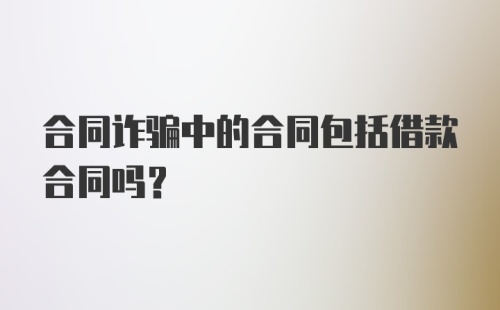 合同诈骗中的合同包括借款合同吗？